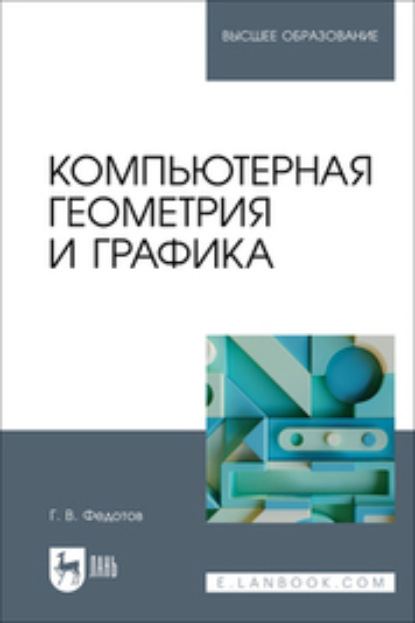 ВЫСШЕЕ ОБРАЗОВАНИЕ

КОМПЬЮТЕРНАЯ ГЕОМЕТРИЯ И ГРАФИКА

Г. В. Федотов

ЛАНЬ

E.LANBOOK.COM